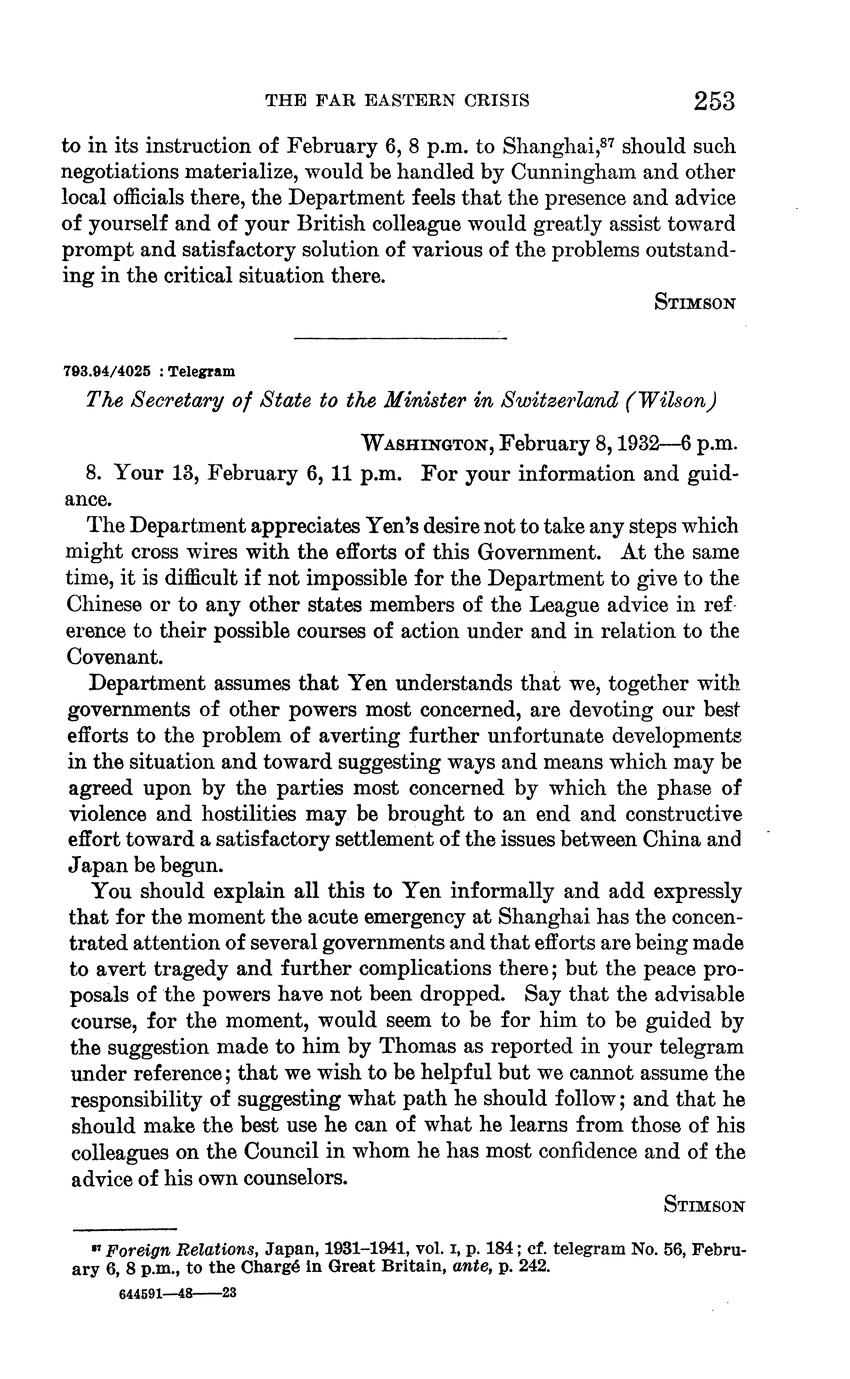 THE FAR EASTERN CRISIS 253

to in its instruction of February 6, 8 p.m. to Shanghai,$^{87}$ should such negotiations materialize, would be handled by Cunningham and other local officials there, the Department feels that the presence and advice of yourself and of your British colleague would greatly assist toward prompt and satisfactory solution of various of the problems outstanding in the critical situation there.

STIMSON

793.94/4025 : Telegram

The Secretary of State to the Minister in Switzerland (Wilson)

WASHINGTON, February 8, 1932—6 p.m.

8. Your 13, February 6, 11 p.m. For your information and guidance.

The Department appreciates Yen's desire not to take any steps which might cross wires with the efforts of this Government. At the same time, it is difficult if not impossible for the Department to give to the Chinese or to any other states members of the League advice in reference to their possible courses of action under and in relation to the Covenant.

Department assumes that Yen understands that we, together with governments of other powers most concerned, are devoting our best efforts to the problem of averting further unfortunate developments in the situation and toward suggesting ways and means which may be agreed upon by the parties most concerned by which the phase of violence and hostilities may be brought to an end and constructive effort toward a satisfactory settlement of the issues between China and Japan be begun.

You should explain all this to Yen informally and add expressly that for the moment the acute emergency at Shanghai has the concentrated attention of several governments and that efforts are being made to avert tragedy and further complications there; but the peace proposals of the powers have not been dropped. Say that the advisable course, for the moment, would seem to be for him to be guided by the suggestion made to him by Thomas as reported in your telegram under reference; that we wish to be helpful but we cannot assume the responsibility of suggesting what path he should follow; and that he should make the best use he can of what he learns from those of his colleagues on the Council in whom he has most confidence and of the advice of his own counselors.

STIMSON

$^{87}$ Foreign Relations, Japan, 1931–1941, vol. I, p. 184; cf. telegram No. 56, February 6, 8 p.m., to the Chargé in Great Britain, ante, p. 242.

644591—48——23